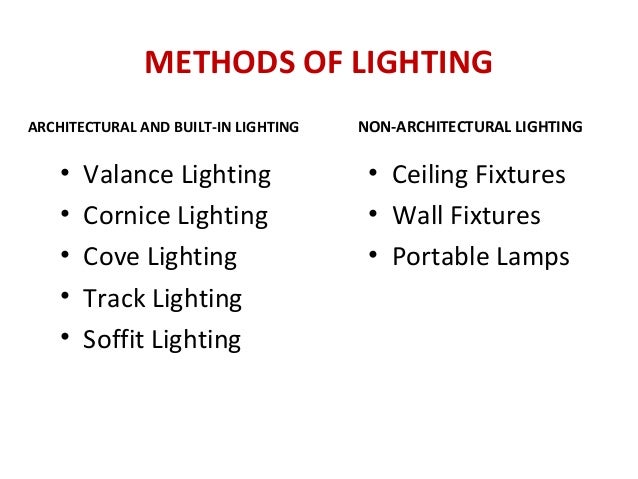 METHODS OF LIGHTING

ARCHITECTURAL AND BUILT-IN LIGHTING

• Valance Lighting
• Cornice Lighting
• Cove Lighting
• Track Lighting
• Soffit Lighting

NON-ARCHITECTURAL LIGHTING

• Ceiling Fixtures
• Wall Fixtures
• Portable Lamps